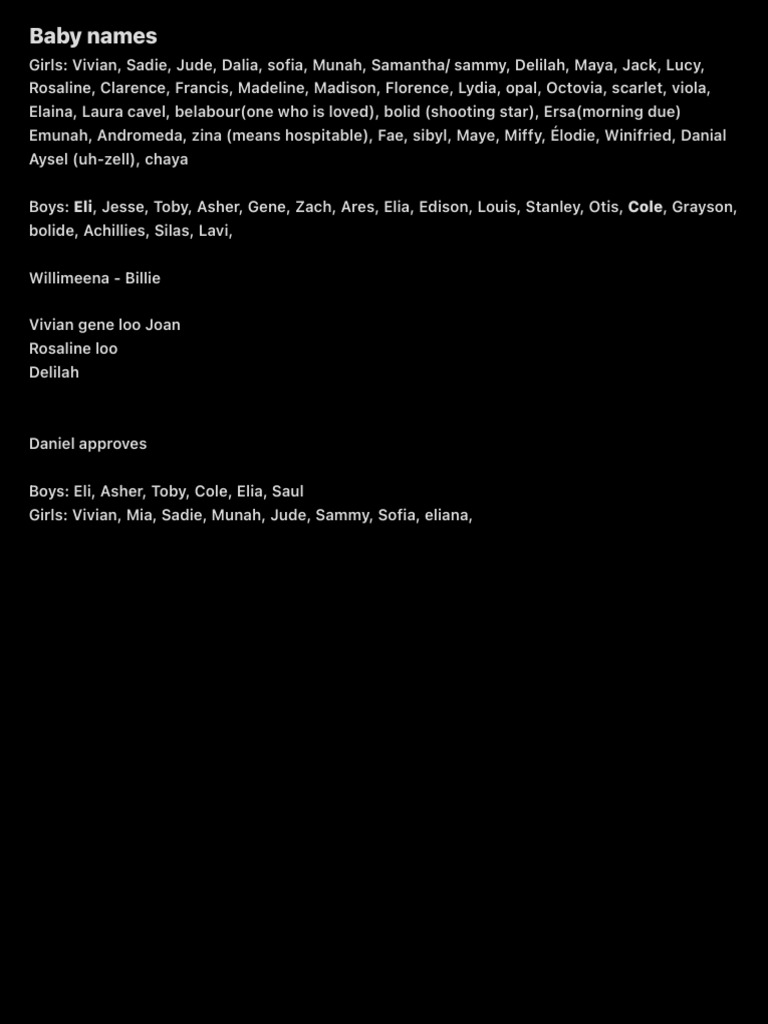 Baby names
Girls: Vivian, Sadie, Jude, Dalia, sofia, Munah, Samantha/ sammy, Delilah, Maya, Jack, Lucy, Rosaline, Clarence, Francis, Madeline, Madison, Florence, Lydia, opal, Octovia, scarlet, viola, Elaina, Laura cavel, belabour(one who is loved), bolid (shooting star), Ersa(morning due) Emunah, Andromeda, zina (means hospitable), Fae, sibyl, Maye, Miffy, Élodie, Winifried, Danial Aysel (uh-zell), chaya

Boys: Eli, Jesse, Toby, Asher, Gene, Zach, Ares, Elia, Edison, Louis, Stanley, Otis, Cole, Grayson, bolide, Achillies, Silas, Lavi,

Willimeena - Billie

Vivian gene loo Joan
Rosaline loo
Delilah

Daniel approves

Boys: Eli, Asher, Toby, Cole, Elia, Saul
Girls: Vivian, Mia, Sadie, Munah, Jude, Sammy, Sofia, eliana,